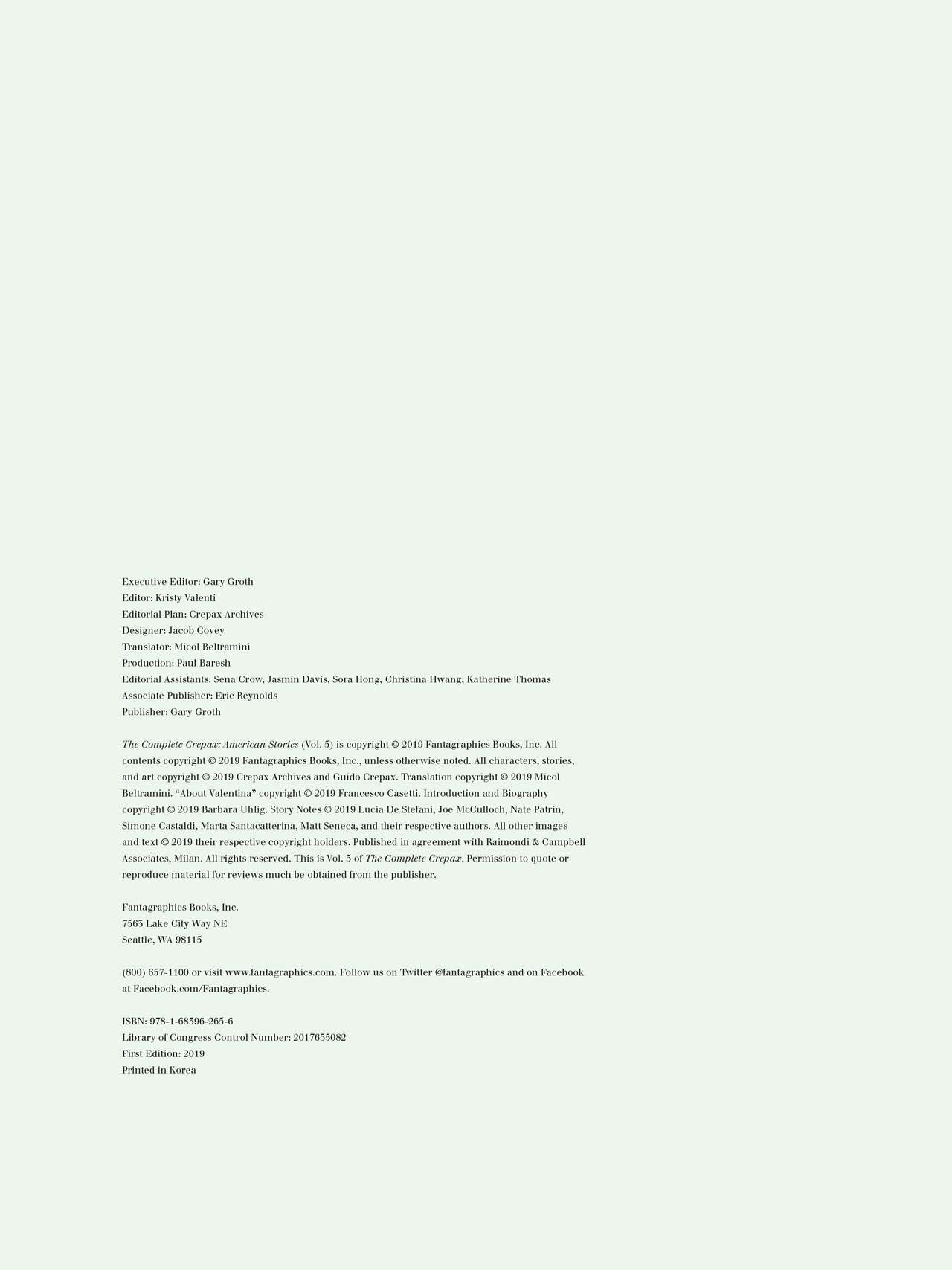 Executive Editor: Gary Groth
Editor: Kristy Valenti
Editorial Plan: Crepax Archives
Designer: Jacob Covey
Translator: Micol Beltramini
Production: Paul Baresh
Editorial Assistants: Sena Crow, Jasmin Davis, Sora Hong, Christina Hwang, Katherine Thomas
Associate Publisher: Eric Reynolds
Publisher: Gary Groth

The Complete Crepax: American Stories (Vol. 5) is copyright © 2019 Fantagraphics Books, Inc. All contents copyright © 2019 Fantagraphics Books, Inc., unless otherwise noted. All characters, stories, and art copyright © 2019 Crepax Archives and Guido Crepax. Translation copyright © 2019 Micol Beltramini. "About Valentina" copyright © 2019 Francesco Casetti. Introduction and Biography copyright © 2019 Barbara Uhlig. Story Notes © 2019 Lucia De Stefani, Joe McCulloch, Nate Patrin, Simone Castaldi, Marta Santacatterina, Matt Seneca, and their respective authors. All other images and text © 2019 their respective copyright holders. Published in agreement with Raimondi & Campbell Associates, Milan. All rights reserved. This is Vol. 5 of The Complete Crepax. Permission to quote or reproduce material for reviews much be obtained from the publisher.

Fantagraphics Books, Inc.
7563 Lake City Way NE
Seattle, WA 98115

(800) 657-1100 or visit www.fantagraphics.com. Follow us on Twitter @fantagraphics and on Facebook at Facebook.com/Fantagraphics.

ISBN: 978-1-68396-265-6
Library of Congress Control Number: 2017655082
First Edition: 2019
Printed in Korea